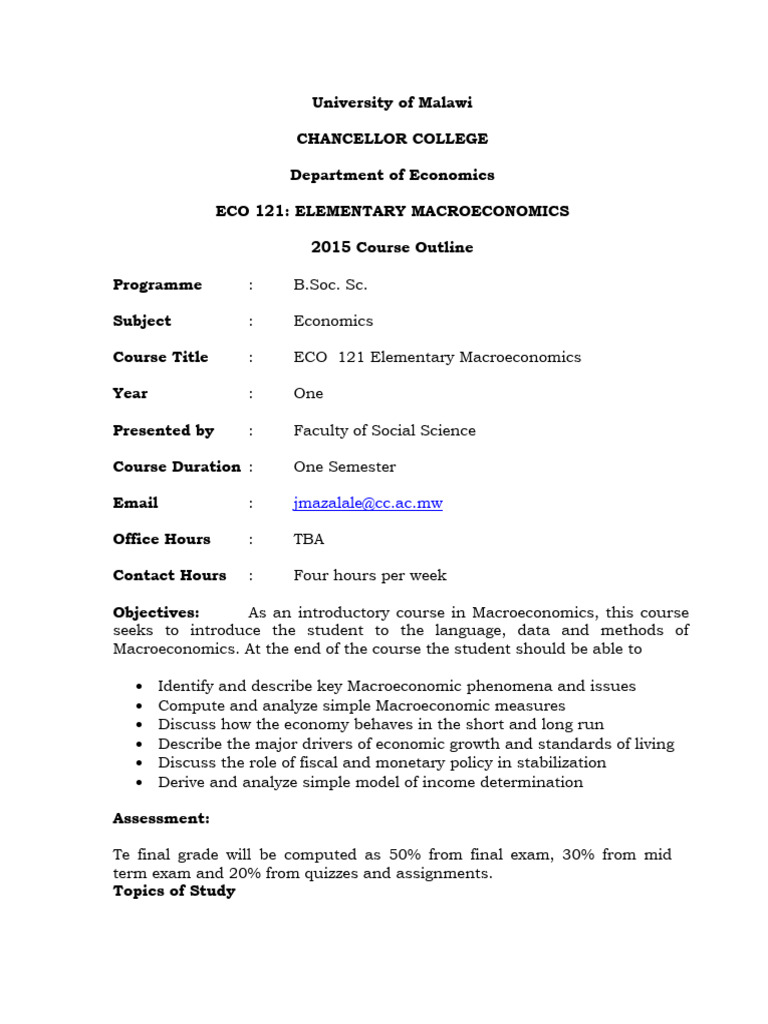 University of Malawi

CHANCELLOR COLLEGE

Department of Economics

ECO 121: ELEMENTARY MACROECONOMICS

2015 Course Outline

Programme : B.Soc. Sc.

Subject : Economics

Course Title : ECO 121 Elementary Macroeconomics

Year : One

Presented by : Faculty of Social Science

Course Duration : One Semester

Email : jmazalale@cc.ac.mw

Office Hours : TBA

Contact Hours : Four hours per week

Objectives: As an introductory course in Macroeconomics, this course seeks to introduce the student to the language, data and methods of Macroeconomics. At the end of the course the student should be able to

• Identify and describe key Macroeconomic phenomena and issues
• Compute and analyze simple Macroeconomic measures
• Discuss how the economy behaves in the short and long run
• Describe the major drivers of economic growth and standards of living
• Discuss the role of fiscal and monetary policy in stabilization
• Derive and analyze simple model of income determination

Assessment:

Te final grade will be computed as 50% from final exam, 30% from mid term exam and 20% from quizzes and assignments.

Topics of Study